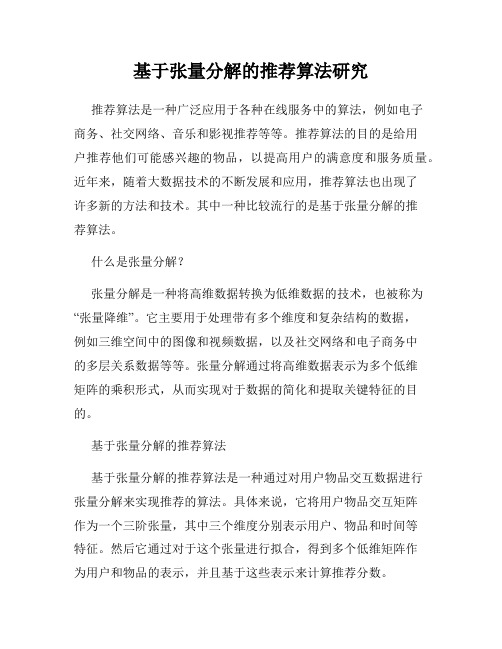 基于张量分解的推荐算法研究

推荐算法是一种广泛应用于各种在线服务中的算法，例如电子商务、社交网络、音乐和影视推荐等等。推荐算法的目的是给用户推荐他们可能感兴趣的物品，以提高用户的满意度和服务质量。近年来，随着大数据技术的不断发展和应用，推荐算法也出现了许多新的方法和技术。其中一种比较流行的是基于张量分解的推荐算法。

什么是张量分解？

张量分解是一种将高维数据转换为低维数据的技术，也被称为“张量降维”。它主要用于处理带有多个维度和复杂结构的数据，例如三维空间中的图像和视频数据，以及社交网络和电子商务中的多层关系数据等等。张量分解通过将高维数据表示为多个低维矩阵的乘积形式，从而实现对于数据的简化和提取关键特征的目的。

基于张量分解的推荐算法

基于张量分解的推荐算法是一种通过对用户物品交互数据进行张量分解来实现推荐的算法。具体来说，它将用户物品交互矩阵作为一个三阶张量，其中三个维度分别表示用户、物品和时间等特征。然后它通过对于这个张量进行拟合，得到多个低维矩阵作为用户和物品的表示，并且基于这些表示来计算推荐分数。